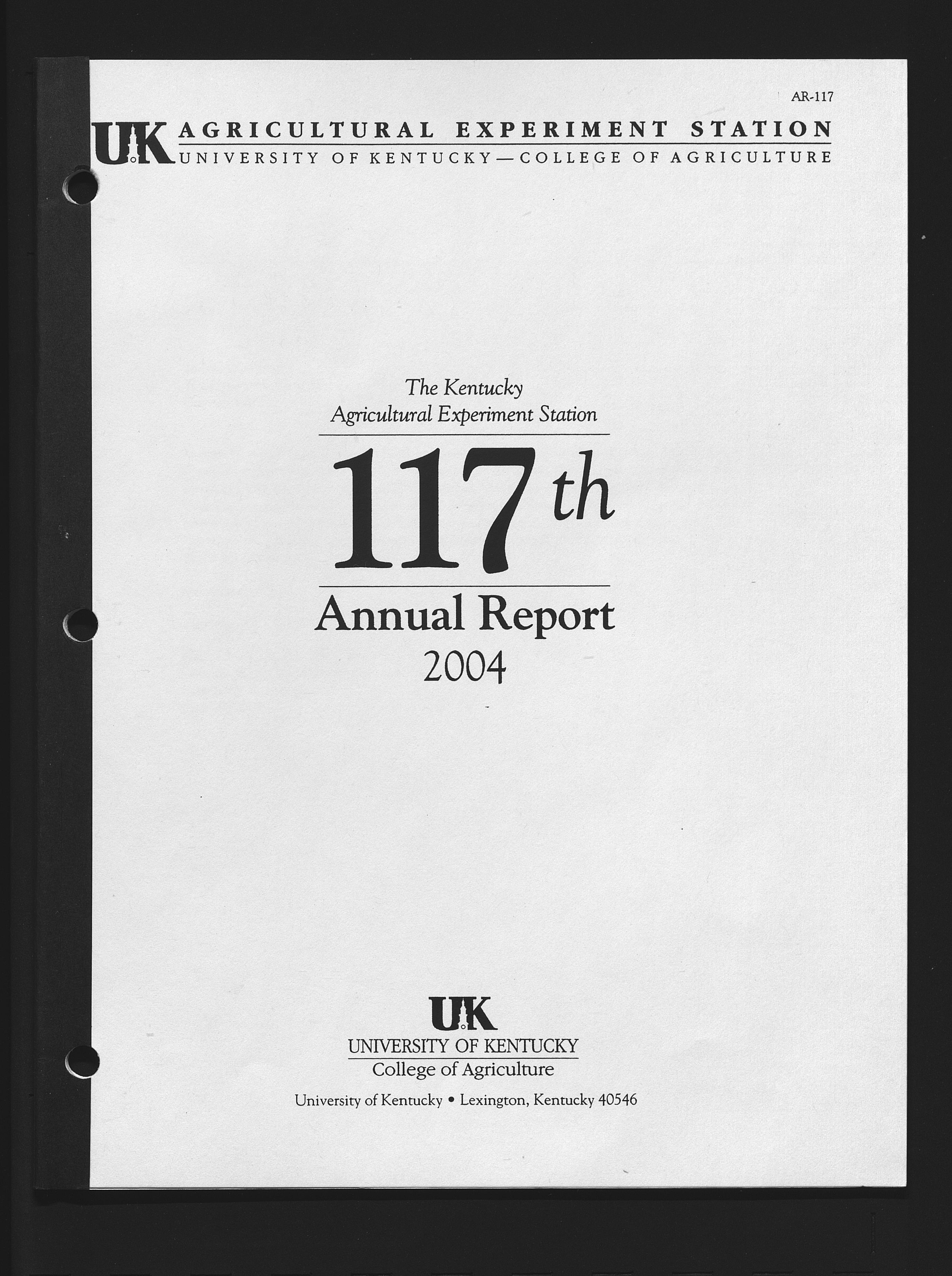 AR-117

UK AGRICULTURAL EXPERIMENT STATION
UNIVERSITY OF KENTUCKY—COLLEGE OF AGRICULTURE

The Kentucky
Agricultural Experiment Station

117th

Annual Report
2004

UK
UNIVERSITY OF KENTUCKY
College of Agriculture

University of Kentucky • Lexington, Kentucky 40546